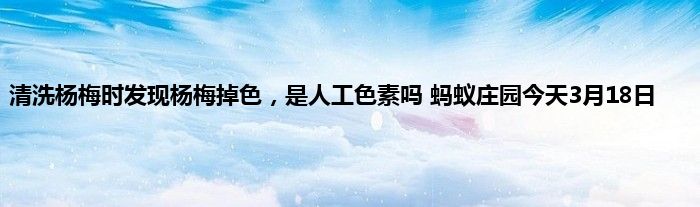 清洗杨梅时发现杨梅掉色，是人工色素吗 蚂蚁庄园今天3月18日